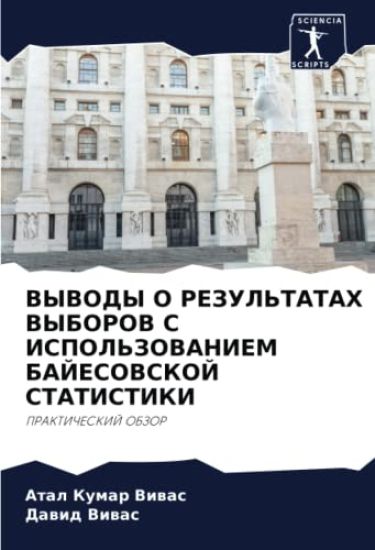 SCIENCIA
SCRIPTS

ВЫВОДЫ О РЕЗУЛЬТАТАХ ВЫБОРОВ С ИСПОЛЬЗОВАНИЕМ БАЙЕСОВСКОЙ СТАТИСТИКИ

ПРАКТИЧЕСКИЙ ОБЗОР

Атал Кумар Вивас
Давид Вивас